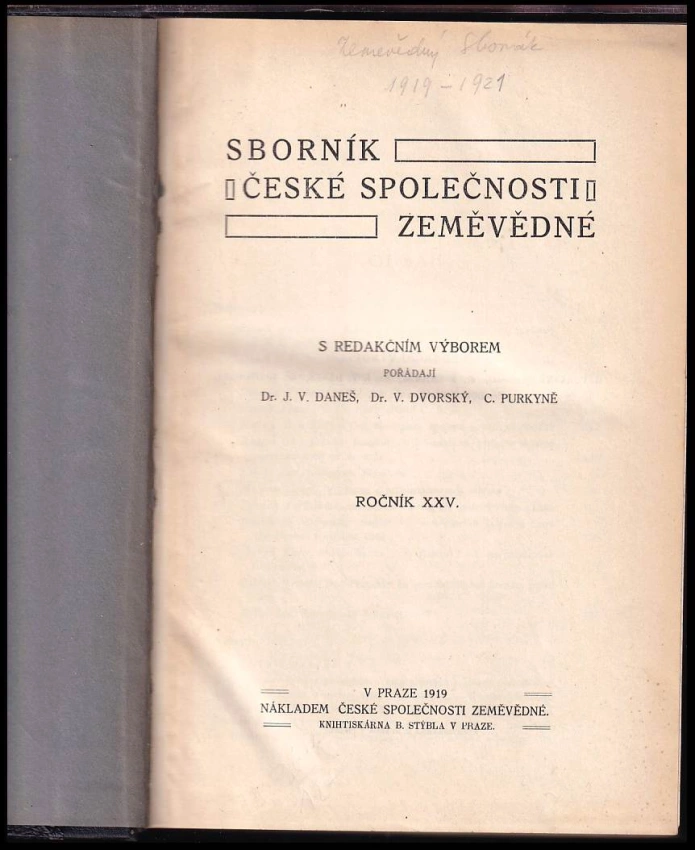 Zeměvědný Sborník
1919 - 1921

SBORNÍK
ČESKÉ SPOLEČNOSTI
ZEMĚVĚDNÉ

S REDAKČNÍM VÝBOREM
POŘÁDAJÍ
Dr. J. V. DANEŠ, Dr. V. DVORSKÝ, C. PURKYNĚ

ROČNÍK XXV.

V PRAZE 1919
NÁKLADEM ČESKÉ SPOLEČNOSTI ZEMĚVĚDNÉ.
KNIHTISKÁRNA B. STÝBLA V PRAZE.